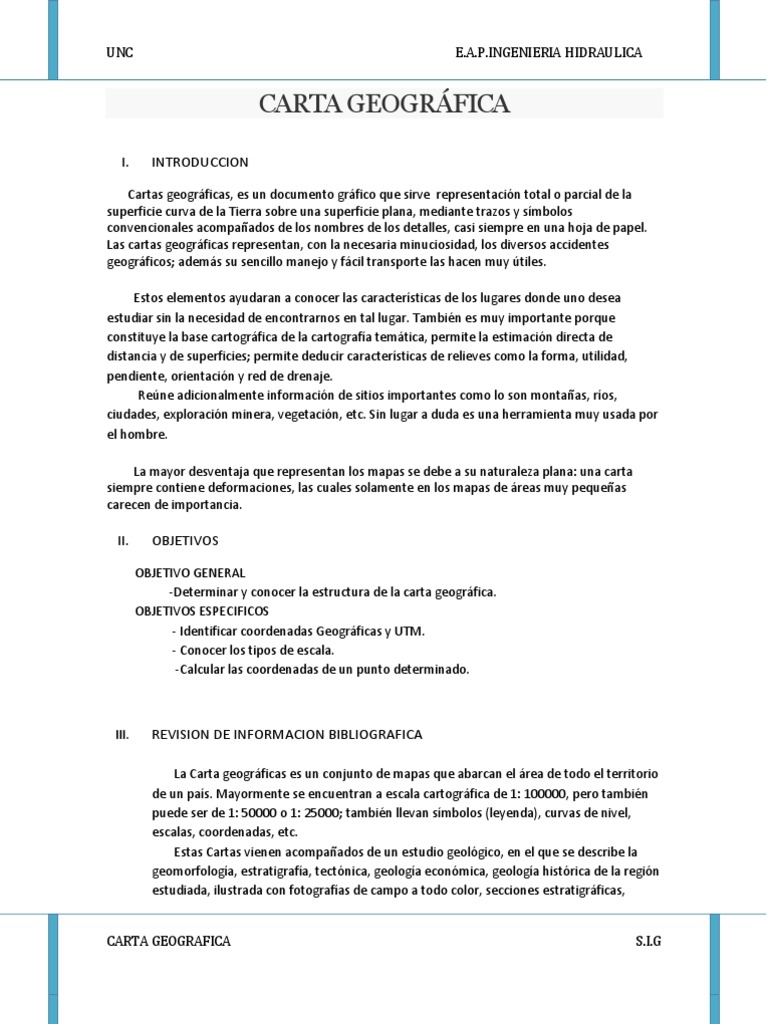 UNC E.A.P.INGENIERIA HIDRAULICA

CARTA GEOGRÁFICA

I. INTRODUCCION

Cartas geográficas, es un documento gráfico que sirve representación total o parcial de la superficie curva de la Tierra sobre una superficie plana, mediante trazos y símbolos convencionales acompañados de los nombres de los detalles, casi siempre en una hoja de papel. Las cartas geográficas representan, con la necesaria minuciosidad, los diversos accidentes geográficos; además su sencillo manejo y fácil transporte las hacen muy útiles.

Estos elementos ayudaran a conocer las características de los lugares donde uno desea estudiar sin la necesidad de encontrarnos en tal lugar. También es muy importante porque constituye la base cartográfica de la cartografía temática, permite la estimación directa de distancia y de superficies; permite deducir características de relieves como la forma, utilidad, pendiente, orientación y red de drenaje.
Reúne adicionalmente información de sitios importantes como lo son montañas, ríos, ciudades, exploración minera, vegetación, etc. Sin lugar a duda es una herramienta muy usada por el hombre.

La mayor desventaja que representan los mapas se debe a su naturaleza plana: una carta siempre contiene deformaciones, las cuales solamente en los mapas de áreas muy pequeñas carecen de importancia.

II. OBJETIVOS

OBJETIVO GENERAL
-Determinar y conocer la estructura de la carta geográfica.
OBJETIVOS ESPECIFICOS
- Identificar coordenadas Geográficas y UTM.
- Conocer los tipos de escala.
-Calcular las coordenadas de un punto determinado.

III. REVISION DE INFORMACION BIBLIOGRAFICA

La Carta geográficas es un conjunto de mapas que abarcan el área de todo el territorio de un país. Mayormente se encuentran a escala cartográfica de 1: 100000, pero también puede ser de 1: 50000 o 1: 25000; también llevan símbolos (leyenda), curvas de nivel, escalas, coordenadas, etc.
Estas Cartas vienen acompañados de un estudio geológico, en el que se describe la geomorfología, estratigrafía, tectónica, geología económica, geología histórica de la región estudiada, ilustrada con fotografías de campo a todo color, secciones estratigráficas,

CARTA GEOGRAFICA S.I.G